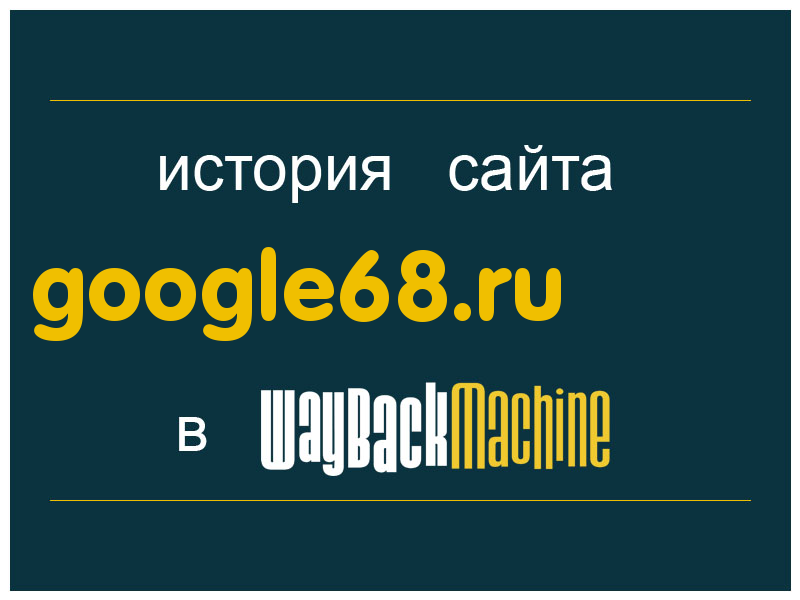 история сайта
google68.ru
в WayBackMachine